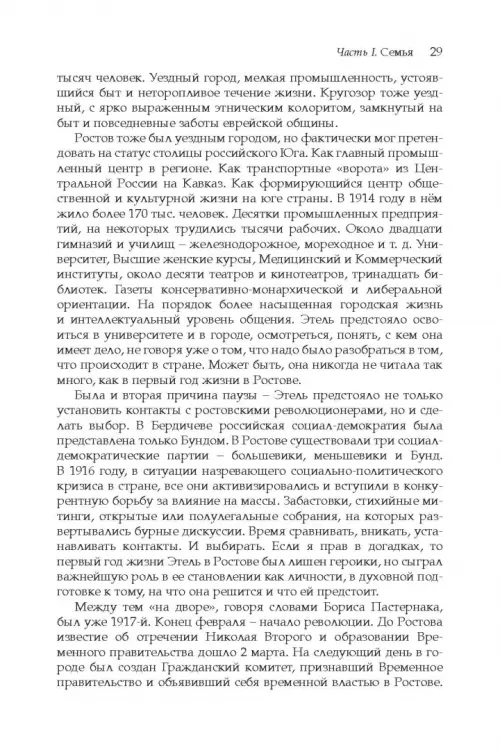 Часть I. Семья 29

тысяч человек. Уездный город, мелкая промышленность, устоявшийся быт и неторопливое течение жизни. Кругозор тоже уездный, с ярко выраженным этническим колоритом, замкнутый на быт и повседневные заботы еврейской общины.

Ростов тоже был уездным городом, но фактически мог претендовать на статус столицы российского Юга. Как главный промышленный центр в регионе. Как транспортные «ворота» из Центральной России на Кавказ. Как формирующийся центр общественной и культурной жизни на юге страны. В 1914 году в нём жило более 170 тыс. человек. Десятки промышленных предприятий, на некоторых трудились тысячи рабочих. Около двадцати гимназий и училищ – железнодорожное, мореходное и т. д. Университет, Высшие женские курсы, Медицинский и Коммерческий институты, около десяти театров и кинотеатров, тринадцать библиотек. Газеты консервативно-монархической и либеральной ориентации. На порядок более насыщенная городская жизнь и интеллектуальный уровень общения. Этель предстояло освоиться в университете и в городе, осмотреться, понять, с кем она имеет дело, не говоря уже о том, что надо было разобраться в том, что происходит в стране. Может быть, она никогда не читала так много, как в первый год жизни в Ростове.

Была и вторая причина паузы – Этель предстояло не только установить контакты с ростовскими революционерами, но и сделать выбор. В Бердичеве российская социал-демократия была представлена только Бундом. В Ростове существовали три социал-демократические партии – большевики, меньшевики и Бунд. В 1916 году, в ситуации назревающего социально-политического кризиса в стране, все они активизировались и вступили в конкурентную борьбу за влияние на массы. Забастовки, стихийные митинги, открытые или полулегальные собрания, на которых развертывались бурные дискуссии. Время сравнивать, вникать, устанавливать контакты. И выбирать. Если я прав в догадках, то первый год жизни Этель в Ростове был лишен героики, но сыграл важнейшую роль в ее становлении как личности, в духовной подготовке к тому, на что она решится и что ей предстоит.

Между тем «на дворе», говоря словами Бориса Пастернака, был уже 1917-й. Конец февраля – начало революции. До Ростова известие об отречении Николая Второго и образовании Временного правительства дошло 2 марта. На следующий день в городе был создан Гражданский комитет, признавший Временное правительство и объявивший себя временной властью в Ростове.